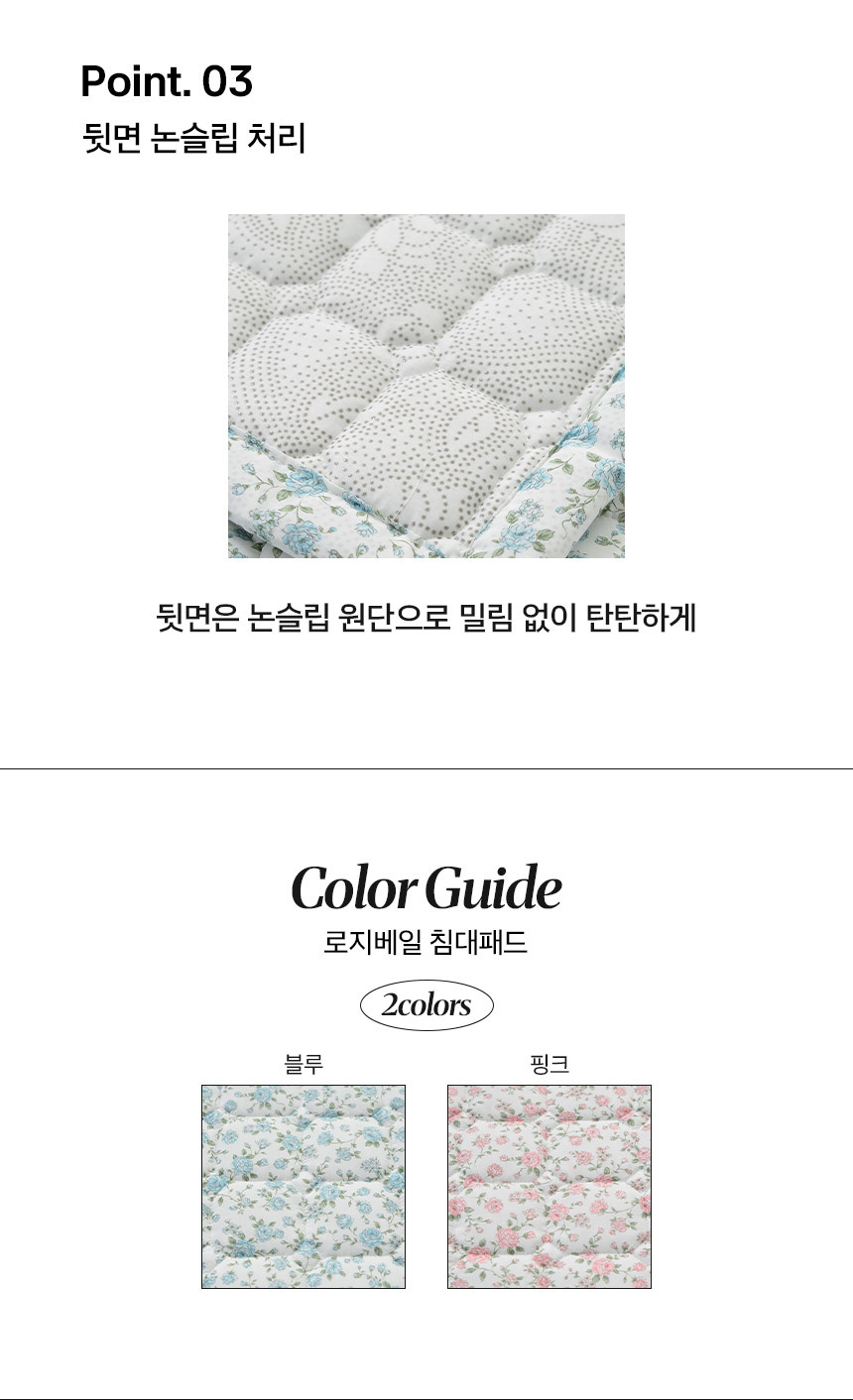 Point. 03
뒷면 논슬립 처리

뒷면은 논슬립 원단으로 밀림 없이 탄탄하게

Color Guide
로지베일 침대패드

2colors

블루

핑크